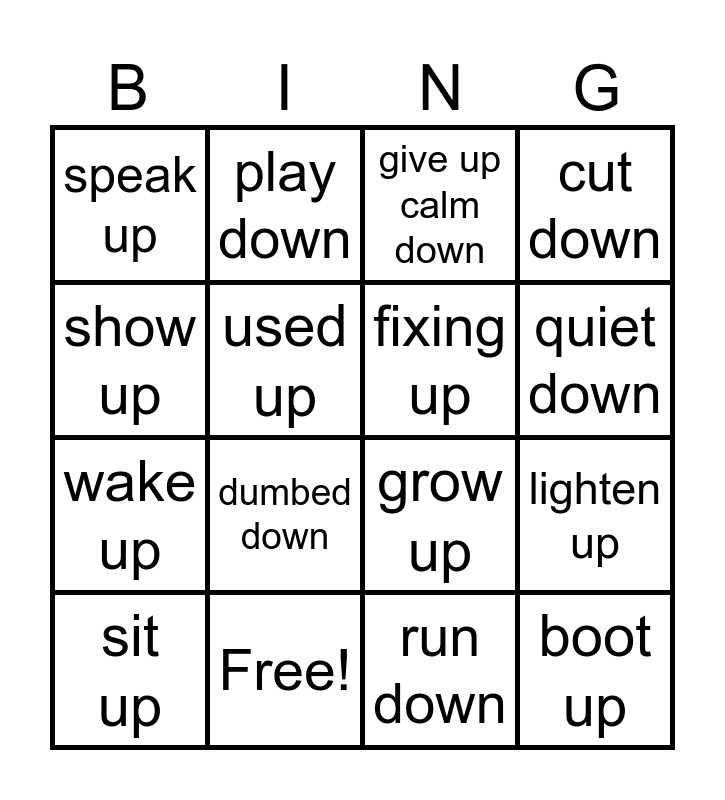 | B | I | N | G |
|---|---|---|---|
| speak up | play down | give up calm down | cut down |
| show up | used up | fixing up | quiet down |
| wake up | dumbed down | grow up | lighten up |
| sit up | Free! | run down | boot up |